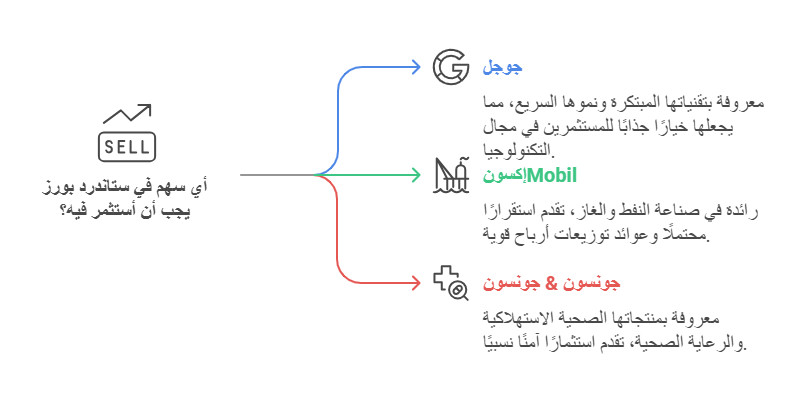 SELL

أي سهم في ستاندرد بورز يجب أن أستثمر فيه؟

جوجل

معروفة بتقنياتها المبتكرة ونموها السريع، مما يجعلها خيارًا جذابًا للمستثمرين في مجال التكنولوجيا.

إكسون Mobil

رائدة في صناعة النفط والغاز، تقدم استقرارًا محتملًا وعوائد توزيعات أرباح قوية.

جونسون & جونسون

معروفة بمنتجاتها الصحية الاستهلاكية والرعاية الصحية، تقدم استثمارًا آمنًا نسبيًا.